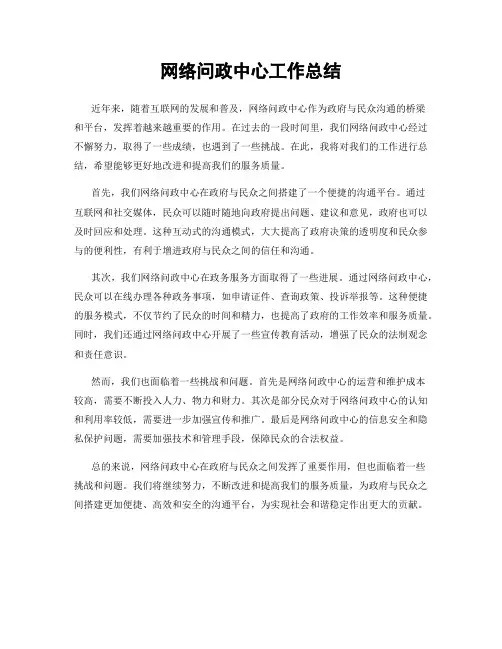 网络问政中心工作总结

近年来，随着互联网的发展和普及，网络问政中心作为政府与民众沟通的桥梁和平台，发挥着越来越重要的作用。在过去的一段时间里，我们网络问政中心经过不懈努力，取得了一些成绩，也遇到了一些挑战。在此，我将对我们的工作进行总结，希望能够更好地改进和提高我们的服务质量。

首先，我们网络问政中心在政府与民众之间搭建了一个便捷的沟通平台。通过互联网和社交媒体，民众可以随时随地向政府提出问题、建议和意见，政府也可以及时回应和处理。这种互动式的沟通模式，大大提高了政府决策的透明度和民众参与的便利性，有利于增进政府与民众之间的信任和沟通。

其次，我们网络问政中心在政务服务方面取得了一些进展。通过网络问政中心，民众可以在线办理各种政务事项，如申请证件、查询政策、投诉举报等。这种便捷的服务模式，不仅节约了民众的时间和精力，也提高了政府的工作效率和服务质量。同时，我们还通过网络问政中心开展了一些宣传教育活动，增强了民众的法制观念和责任意识。

然而，我们也面临着一些挑战和问题。首先是网络问政中心的运营和维护成本较高，需要不断投入人力、物力和财力。其次是部分民众对于网络问政中心的认知和利用率较低，需要进一步加强宣传和推广。最后是网络问政中心的信息安全和隐私保护问题，需要加强技术和管理手段，保障民众的合法权益。

总的来说，网络问政中心在政府与民众之间发挥了重要作用，但也面临着一些挑战和问题。我们将继续努力，不断改进和提高我们的服务质量，为政府与民众之间搭建更加便捷、高效和安全的沟通平台，为实现社会和谐稳定作出更大的贡献。